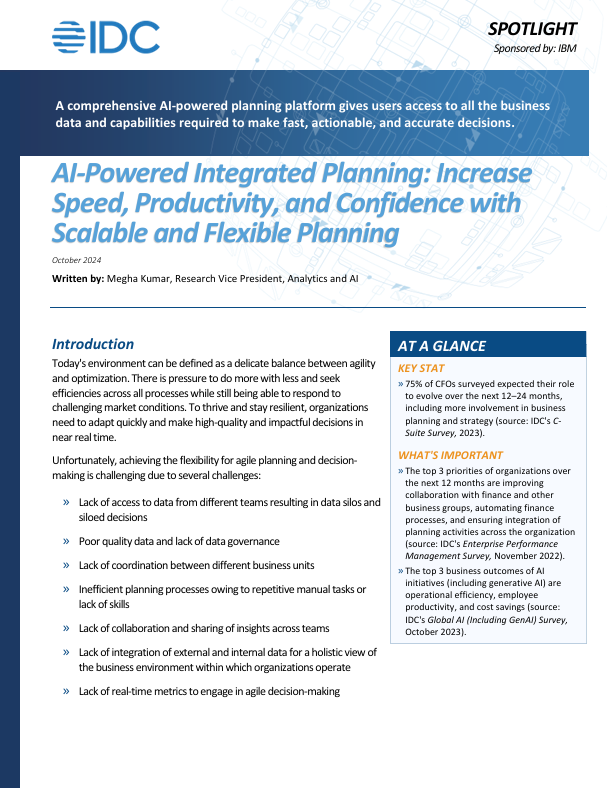 IDC

SPOTLIGHT
Sponsored by: IBM

A comprehensive AI-powered planning platform gives users access to all the business data and capabilities required to make fast, actionable, and accurate decisions.

AI-Powered Integrated Planning: Increase Speed, Productivity, and Confidence with Scalable and Flexible Planning

October 2024

Written by: Megha Kumar, Research Vice President, Analytics and AI

Introduction

Today's environment can be defined as a delicate balance between agility and optimization. There is pressure to do more with less and seek efficiencies across all processes while still being able to respond to challenging market conditions. To thrive and stay resilient, organizations need to adapt quickly and make high-quality and impactful decisions in near real time.

Unfortunately, achieving the flexibility for agile planning and decision-making is challenging due to several challenges:

» Lack of access to data from different teams resulting in data silos and siloed decisions

» Poor quality data and lack of data governance

» Lack of coordination between different business units

» Inefficient planning processes owing to repetitive manual tasks or lack of skills

» Lack of collaboration and sharing of insights across teams

» Lack of integration of external and internal data for a holistic view of the business environment within which organizations operate

» Lack of real-time metrics to engage in agile decision-making

AT A GLANCE

KEY STAT

» 75% of CFOs surveyed expected their role to evolve over the next 12–24 months, including more involvement in business planning and strategy (source: IDC's C-Suite Survey, 2023).

WHAT'S IMPORTANT

» The top 3 priorities of organizations over the next 12 months are improving collaboration with finance and other business groups, automating finance processes, and ensuring integration of planning activities across the organization (source: IDC's Enterprise Performance Management Survey, November 2022).

» The top 3 business outcomes of AI initiatives (including generative AI) are operational efficiency, employee productivity, and cost savings (source: IDC's Global AI (Including GenAI) Survey, October 2023).